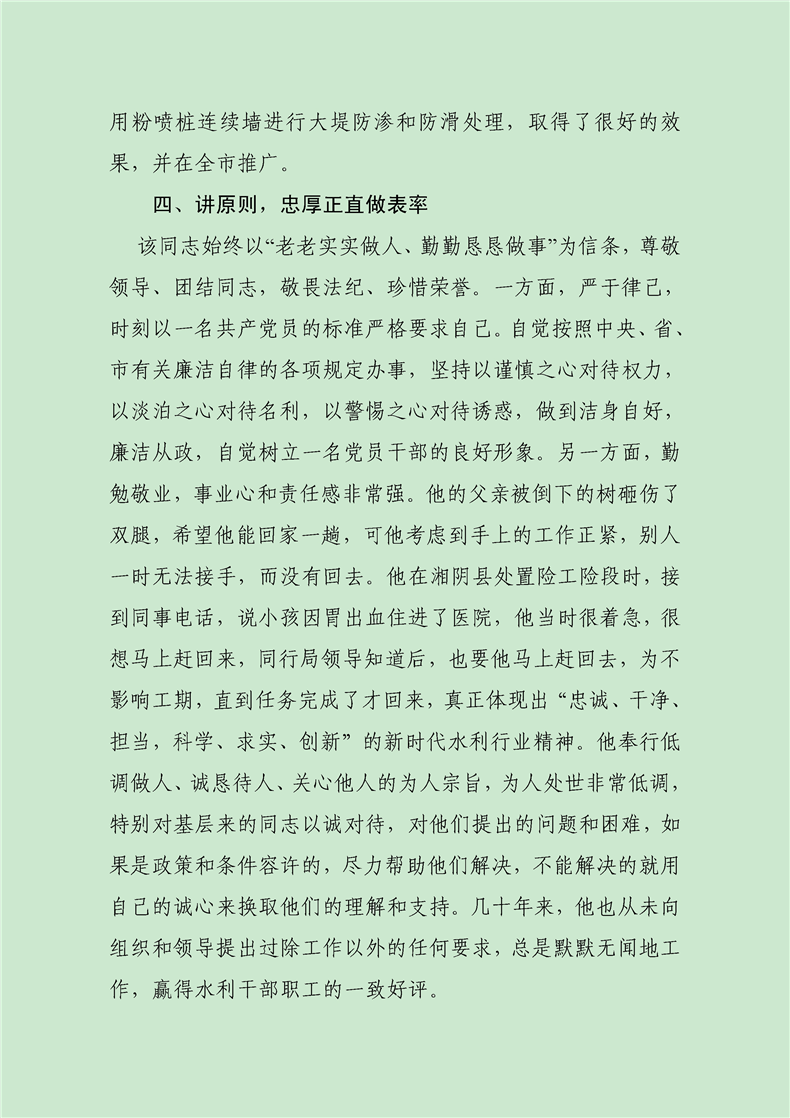 用粉喷桩连续墙进行大堤防渗和防滑处理，取得了很好的效果，并在全市推广。

四、讲原则，忠厚正直做表率

该同志始终以“老老实实做人、勤勤恳恳做事”为信条，尊敬领导、团结同志，敬畏法纪、珍惜荣誉。一方面，严于律己，时刻以一名共产党员的标准严格要求自己。自觉按照中央、省、市有关廉洁自律的各项规定办事，坚持以谨慎之心对待权力，以淡泊之心对待名利，以警惕之心对待诱惑，做到洁身自好，廉洁从政，自觉树立一名党员干部的良好形象。另一方面，勤勉敬业，事业心和责任感非常强。他的父亲被倒下的树砸伤了双腿，希望他能回家一趟，可他考虑到手上的工作正紧，别人一时无法接手，而没有回去。他在湘阴县处置险工险段时，接到同事电话，说小孩因胃出血住进了医院，他当时很着急，很想马上赶回来，同行局领导知道后，也要他马上赶回去，为不影响工期，直到任务完成了才回来，真正体现出“忠诚、干净、担当，科学、求实、创新”的新时代水利行业精神。他奉行低调做人、诚恳待人、关心他人的为人宗旨，为人处世非常低调，特别对基层来的同志以诚对待，对他们提出的问题和困难，如果是政策和条件容许的，尽力帮助他们解决，不能解决的就用自己的诚心来换取他们的理解和支持。几十年来，他也从未向组织和领导提出过除工作以外的任何要求，总是默默无闻地工作，赢得水利干部职工的一致好评。